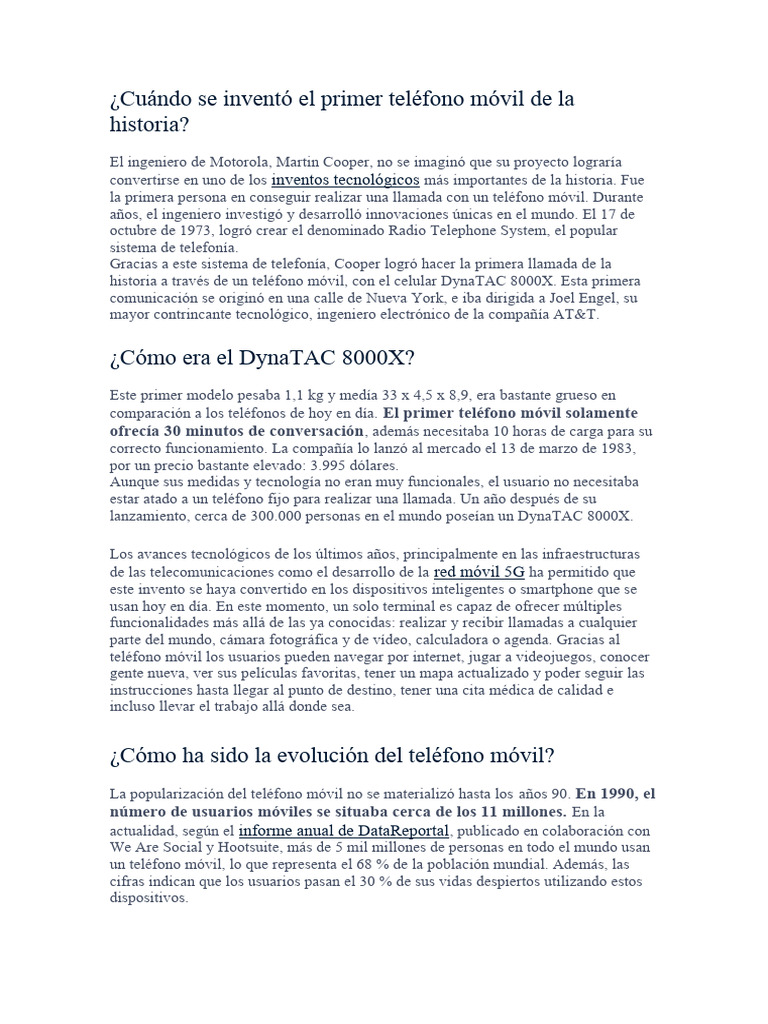 ¿Cuándo se inventó el primer teléfono móvil de la historia?

El ingeniero de Motorola, Martin Cooper, no se imaginó que su proyecto lograría convertirse en uno de los inventos tecnológicos más importantes de la historia. Fue la primera persona en conseguir realizar una llamada con un teléfono móvil. Durante años, el ingeniero investigó y desarrolló innovaciones únicas en el mundo. El 17 de octubre de 1973, logró crear el denominado Radio Telephone System, el popular sistema de telefonía.
Gracias a este sistema de telefonía, Cooper logró hacer la primera llamada de la historia a través de un teléfono móvil, con el celular DynaTAC 8000X. Esta primera comunicación se originó en una calle de Nueva York, e iba dirigida a Joel Engel, su mayor contrincante tecnológico, ingeniero electrónico de la compañía AT&T.

¿Cómo era el DynaTAC 8000X?

Este primer modelo pesaba 1,1 kg y medía 33 x 4,5 x 8,9, era bastante grueso en comparación a los teléfonos de hoy en día. El primer teléfono móvil solamente ofrecía 30 minutos de conversación, además necesitaba 10 horas de carga para su correcto funcionamiento. La compañía lo lanzó al mercado el 13 de marzo de 1983, por un precio bastante elevado: 3.995 dólares.
Aunque sus medidas y tecnología no eran muy funcionales, el usuario no necesitaba estar atado a un teléfono fijo para realizar una llamada. Un año después de su lanzamiento, cerca de 300.000 personas en el mundo poseían un DynaTAC 8000X.

Los avances tecnológicos de los últimos años, principalmente en las infraestructuras de las telecomunicaciones como el desarrollo de la red móvil 5G ha permitido que este invento se haya convertido en los dispositivos inteligentes o smartphone que se usan hoy en día. En este momento, un solo terminal es capaz de ofrecer múltiples funcionalidades más allá de las ya conocidas: realizar y recibir llamadas a cualquier parte del mundo, cámara fotográfica y de video, calculadora o agenda. Gracias al teléfono móvil los usuarios pueden navegar por internet, jugar a videojuegos, conocer gente nueva, ver sus películas favoritas, tener un mapa actualizado y poder seguir las instrucciones hasta llegar al punto de destino, tener una cita médica de calidad e incluso llevar el trabajo allá donde sea.

¿Cómo ha sido la evolución del teléfono móvil?

La popularización del teléfono móvil no se materializó hasta los años 90. En 1990, el número de usuarios móviles se situaba cerca de los 11 millones. En la actualidad, según el informe anual de DataReportal, publicado en colaboración con We Are Social y Hootsuite, más de 5 mil millones de personas en todo el mundo usan un teléfono móvil, lo que representa el 68 % de la población mundial. Además, las cifras indican que los usuarios pasan el 30 % de sus vidas despiertos utilizando estos dispositivos.